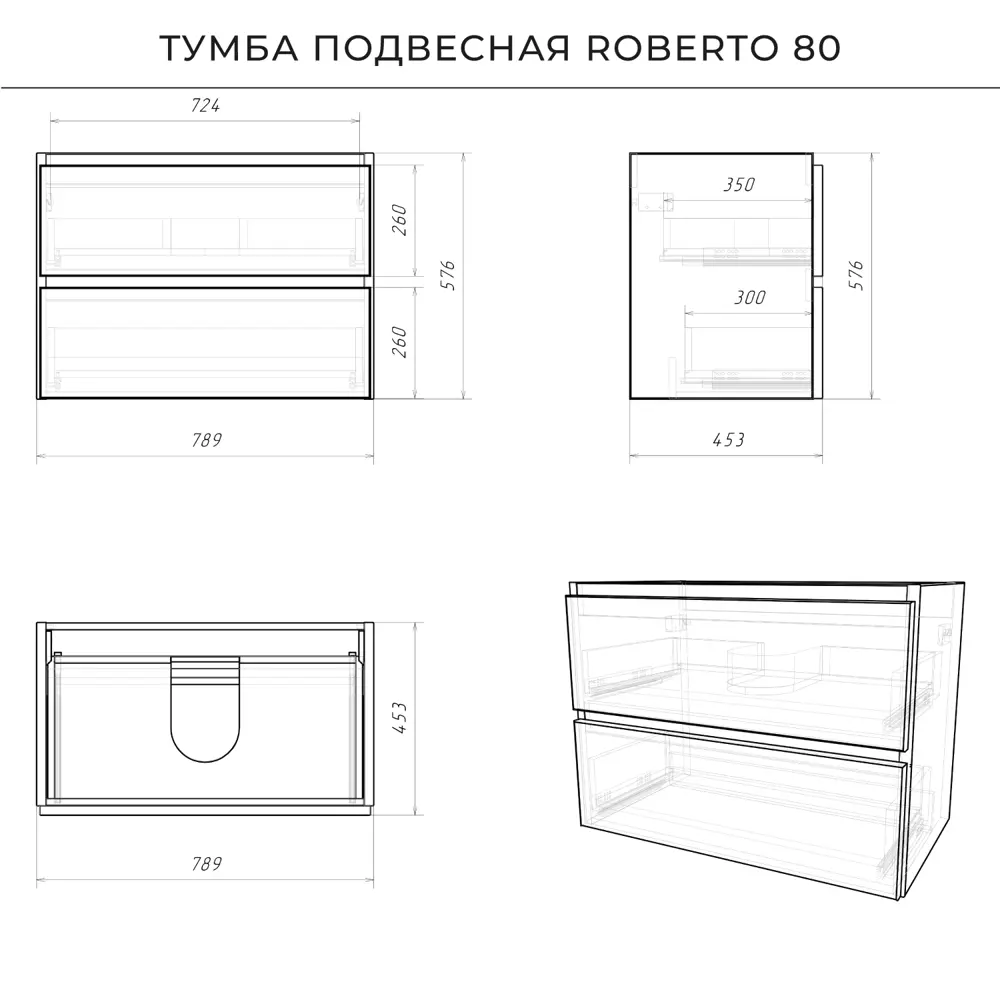 ТУМБА ПОДВЕСНАЯ ROBERTO 80

724

260

260

576

789

350

300

576

453

453

789